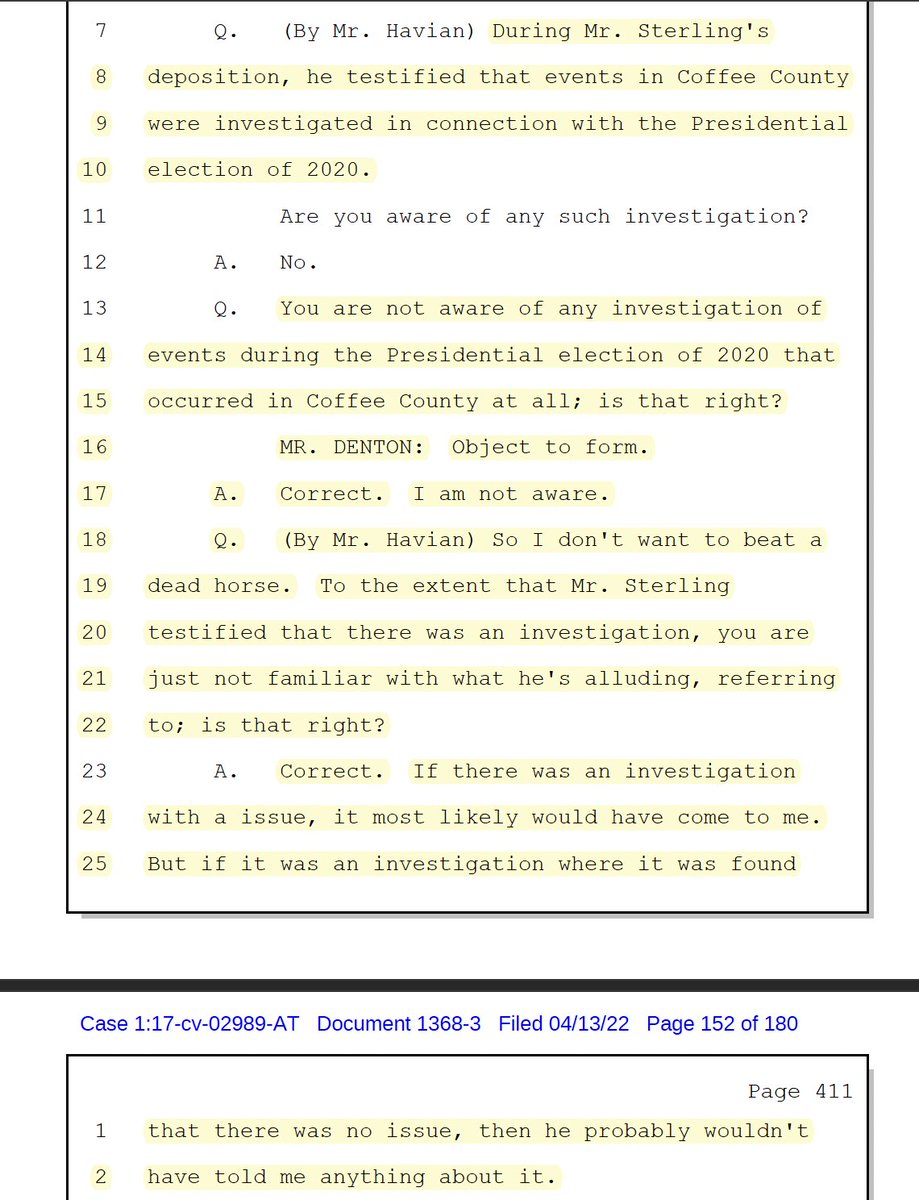 7 Q. (By Mr. Havian) During Mr. Sterling's
8 deposition, he testified that events in Coffee County
9 were investigated in connection with the Presidential
10 election of 2020.
11 Are you aware of any such investigation?
12 A. No.
13 Q. You are not aware of any investigation of
14 events during the Presidential election of 2020 that
15 occurred in Coffee County at all; is that right?
16 MR. DENTON: Object to form.
17 A. Correct. I am not aware.
18 Q. (By Mr. Havian) So I don't want to beat a
19 dead horse. To the extent that Mr. Sterling
20 testified that there was an investigation, you are
21 just not familiar with what he's alluding, referring
22 to; is that right?
23 A. Correct. If there was an investigation
24 with a issue, it most likely would have come to me.
25 But if it was an investigation where it was found

Case 1:17-cv-02989-AT Document 1368-3 Filed 04/13/22 Page 152 of 180

Page 411
1 that there was no issue, then he probably wouldn't
2 have told me anything about it.